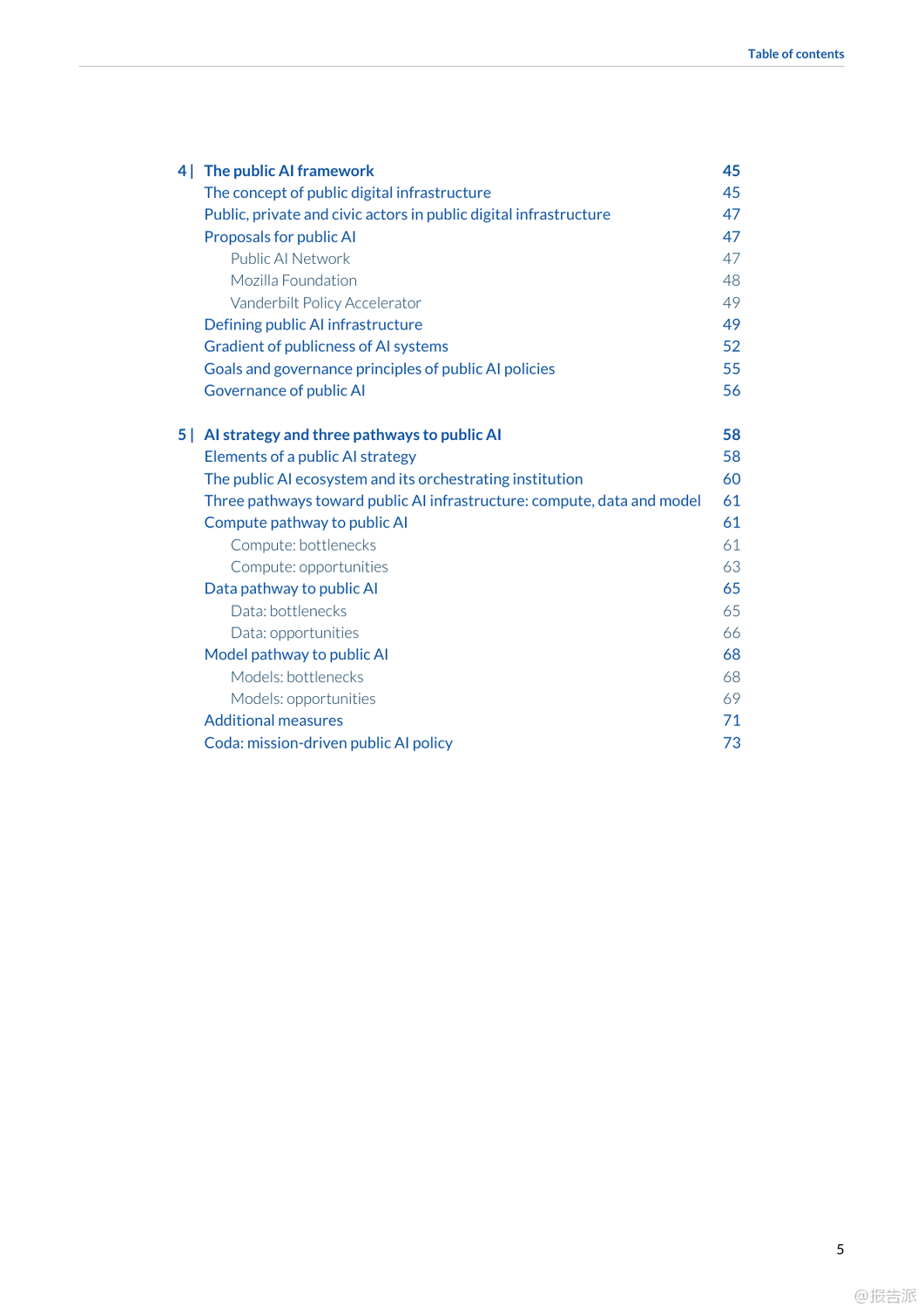 Table of contents

4 | The public AI framework 45
The concept of public digital infrastructure 45
Public, private and civic actors in public digital infrastructure 47
Proposals for public AI 47
Public AI Network 47
Mozilla Foundation 48
Vanderbilt Policy Accelerator 49
Defining public AI infrastructure 49
Gradient of publicness of AI systems 52
Goals and governance principles of public AI policies 55
Governance of public AI 56

5 | AI strategy and three pathways to public AI 58
Elements of a public AI strategy 58
The public AI ecosystem and its orchestrating institution 60
Three pathways toward public AI infrastructure: compute, data and model 61
Compute pathway to public AI 61
Compute: bottlenecks 61
Compute: opportunities 63
Data pathway to public AI 65
Data: bottlenecks 65
Data: opportunities 66
Model pathway to public AI 68
Models: bottlenecks 68
Models: opportunities 69
Additional measures 71
Coda: mission-driven public AI policy 73

5

@报告派